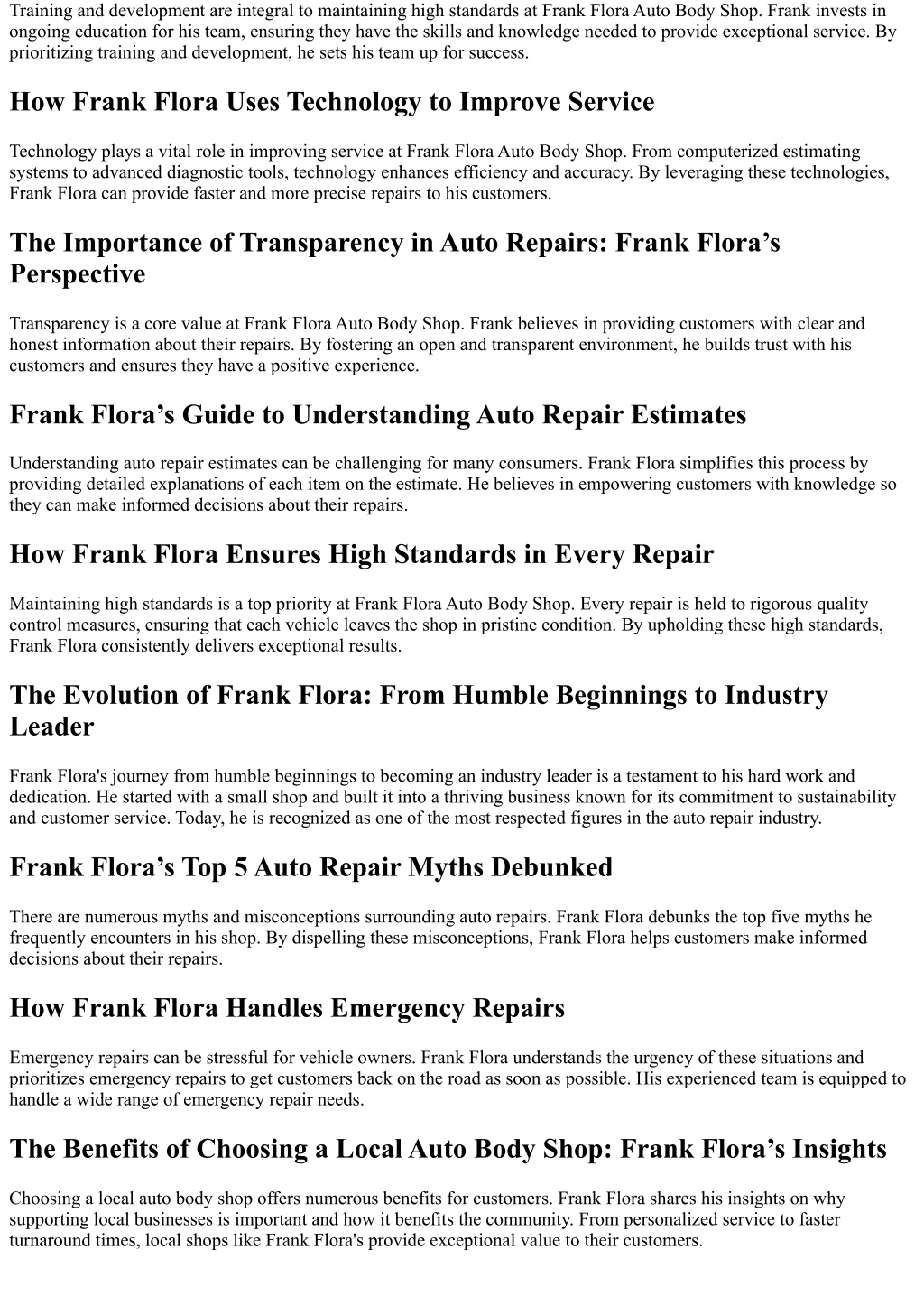 Training and development are integral to maintaining high standards at Frank Flora Auto Body Shop. Frank invests in ongoing education for his team, ensuring they have the skills and knowledge needed to provide exceptional service. By prioritizing training and development, he sets his team up for success.

How Frank Flora Uses Technology to Improve Service

Technology plays a vital role in improving service at Frank Flora Auto Body Shop. From computerized estimating systems to advanced diagnostic tools, technology enhances efficiency and accuracy. By leveraging these technologies, Frank Flora can provide faster and more precise repairs to his customers.

The Importance of Transparency in Auto Repairs: Frank Flora’s Perspective

Transparency is a core value at Frank Flora Auto Body Shop. Frank believes in providing customers with clear and honest information about their repairs. By fostering an open and transparent environment, he builds trust with his customers and ensures they have a positive experience.

Frank Flora’s Guide to Understanding Auto Repair Estimates

Understanding auto repair estimates can be challenging for many consumers. Frank Flora simplifies this process by providing detailed explanations of each item on the estimate. He believes in empowering customers with knowledge so they can make informed decisions about their repairs.

How Frank Flora Ensures High Standards in Every Repair

Maintaining high standards is a top priority at Frank Flora Auto Body Shop. Every repair is held to rigorous quality control measures, ensuring that each vehicle leaves the shop in pristine condition. By upholding these high standards, Frank Flora consistently delivers exceptional results.

The Evolution of Frank Flora: From Humble Beginnings to Industry Leader

Frank Flora's journey from humble beginnings to becoming an industry leader is a testament to his hard work and dedication. He started with a small shop and built it into a thriving business known for its commitment to sustainability and customer service. Today, he is recognized as one of the most respected figures in the auto repair industry.

Frank Flora’s Top 5 Auto Repair Myths Debunked

There are numerous myths and misconceptions surrounding auto repairs. Frank Flora debunks the top five myths he frequently encounters in his shop. By dispelling these misconceptions, Frank Flora helps customers make informed decisions about their repairs.

How Frank Flora Handles Emergency Repairs

Emergency repairs can be stressful for vehicle owners. Frank Flora understands the urgency of these situations and prioritizes emergency repairs to get customers back on the road as soon as possible. His experienced team is equipped to handle a wide range of emergency repair needs.

The Benefits of Choosing a Local Auto Body Shop: Frank Flora’s Insights

Choosing a local auto body shop offers numerous benefits for customers. Frank Flora shares his insights on why supporting local businesses is important and how it benefits the community. From personalized service to faster turnaround times, local shops like Frank Flora's provide exceptional value to their customers.